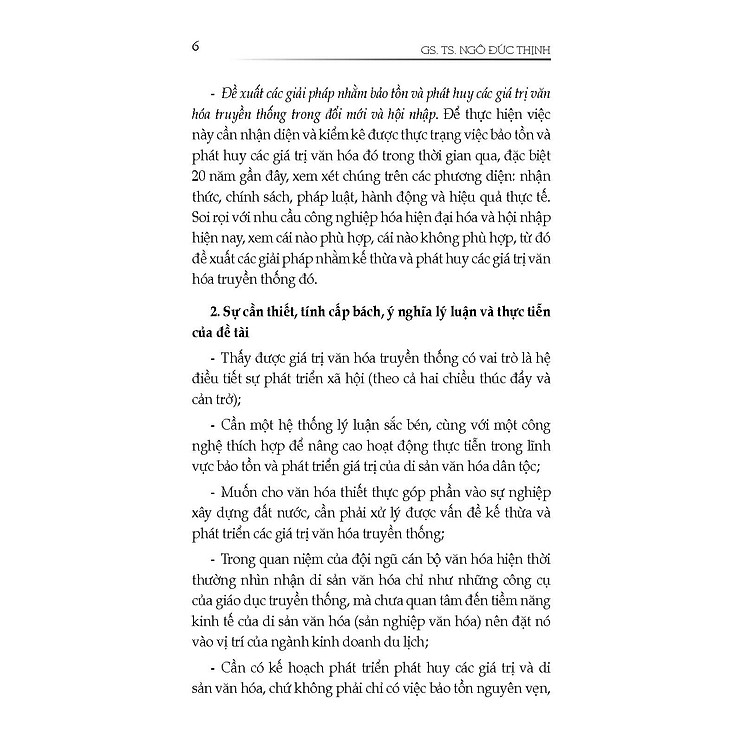 6 GS. TS. NGÔ ĐỨC THỊNH

- Đề xuất các giải pháp nhằm bảo tồn và phát huy các giá trị văn hóa truyền thống trong đổi mới và hội nhập. Để thực hiện việc này cần nhận diện và kiểm kê được thực trạng việc bảo tồn và phát huy các giá trị văn hóa đó trong thời gian qua, đặc biệt 20 năm gần đây, xem xét chúng trên các phương diện: nhận thức, chính sách, pháp luật, hành động và hiệu quả thực tế. Soi rọi với nhu cầu công nghiệp hóa hiện đại hóa và hội nhập hiện nay, xem cái nào phù hợp, cái nào không phù hợp, từ đó đề xuất các giải pháp nhằm kế thừa và phát huy các giá trị văn hóa truyền thống đó.

2. Sự cần thiết, tính cấp bách, ý nghĩa lý luận và thực tiễn của đề tài

- Thấy được giá trị văn hóa truyền thống có vai trò là hệ điều tiết sự phát triển xã hội (theo cả hai chiều thúc đẩy và cản trở);

- Cần một hệ thống lý luận sắc bén, cùng với một công nghệ thích hợp để nâng cao hoạt động thực tiễn trong lĩnh vực bảo tồn và phát triển giá trị của di sản văn hóa dân tộc;

- Muốn cho văn hóa thiết thực góp phần vào sự nghiệp xây dựng đất nước, cần phải xử lý được vấn đề kế thừa và phát triển các giá trị văn hóa truyền thống;

- Trong quan niệm của đội ngũ cán bộ văn hóa hiện thời thường nhìn nhận di sản văn hóa chỉ như những công cụ của giáo dục truyền thống, mà chưa quan tâm đến tiềm năng kinh tế của di sản văn hóa (sản nghiệp văn hóa) nên đặt nó vào vị trí của ngành kinh doanh du lịch;

- Cần có kế hoạch phát triển phát huy các giá trị và di sản văn hóa, chứ không phải chỉ có việc bảo tồn nguyên vẹn,